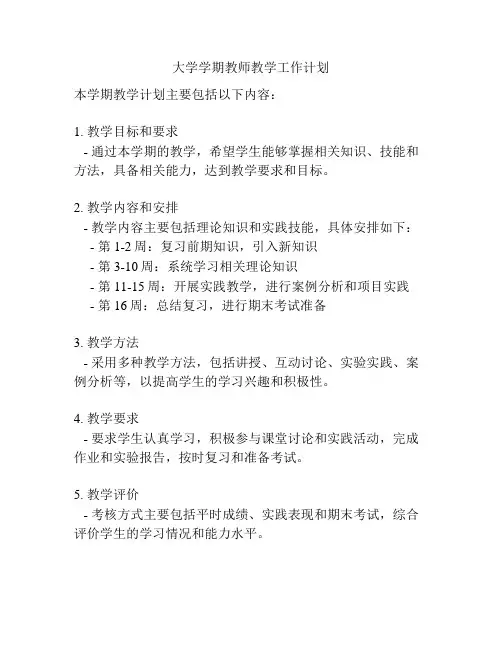 大学学期教师教学工作计划

本学期教学计划主要包括以下内容：

1. 教学目标和要求
- 通过本学期的教学，希望学生能够掌握相关知识、技能和方法，具备相关能力，达到教学要求和目标。

2. 教学内容和安排
- 教学内容主要包括理论知识和实践技能，具体安排如下：
- 第 1-2 周：复习前期知识，引入新知识
- 第 3-10 周：系统学习相关理论知识
- 第 11-15 周：开展实践教学，进行案例分析和项目实践
- 第 16 周：总结复习，进行期末考试准备

3. 教学方法
- 采用多种教学方法，包括讲授、互动讨论、实验实践、案例分析等，以提高学生的学习兴趣和积极性。

4. 教学要求
- 要求学生认真学习，积极参与课堂讨论和实践活动，完成作业和实验报告，按时复习和准备考试。

5. 教学评价
- 考核方式主要包括平时成绩、实践表现和期末考试，综合评价学生的学习情况和能力水平。